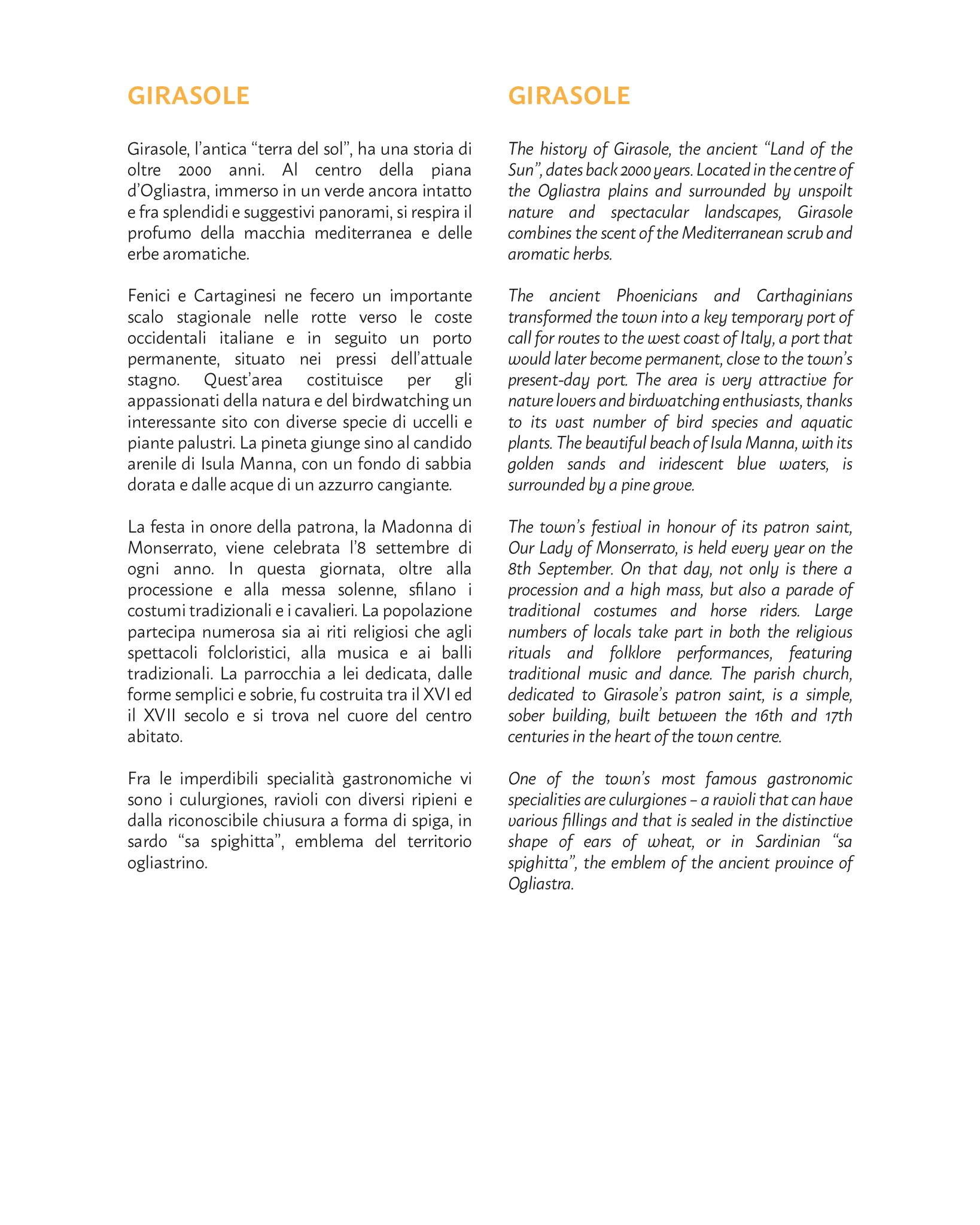 GIRASOLE

Girasole, l'antica "terra del sol", ha una storia di oltre 2000 anni. Al centro della piana d'Ogliastra, immerso in un verde ancora intatto e fra splendidi e suggestivi panorami, si respira il profumo della macchia mediterranea e delle erbe aromatiche.

Fenici e Cartaginesi ne fecero un importante scalo stagionale nelle rotte verso le coste occidentali italiane e in seguito un porto permanente, situato nei pressi dell'attuale stagno. Quest'area costituisce per gli appassionati della natura e del birdwatching un interessante sito con diverse specie di uccelli e piante palustri. La pineta giunge sino al candido arenile di Isula Manna, con un fondo di sabbia dorata e dalle acque di un azzurro cangiante.

La festa in onore della patrona, la Madonna di Monserrato, viene celebrata l'8 settembre di ogni anno. In questa giornata, oltre alla processione e alla messa solenne, sfilano i costumi tradizionali e i cavalieri. La popolazione partecipa numerosa sia ai riti religiosi che agli spettacoli folcloristici, alla musica e ai balli tradizionali. La parrocchia a lei dedicata, dalle forme semplici e sobrie, fu costruita tra il XVI ed il XVII secolo e si trova nel cuore del centro abitato.

Fra le imperdibili specialità gastronomiche vi sono i culurgiones, ravioli con diversi ripieni e dalla riconoscibile chiusura a forma di spiga, in sardo "sa spighitta", emblema del territorio ogliastrino.

GIRASOLE

The history of Girasole, the ancient "Land of the Sun", dates back 2000 years. Located in the centre of the Ogliastra plains and surrounded by unspoilt nature and spectacular landscapes, Girasole combines the scent of the Mediterranean scrub and aromatic herbs.

The ancient Phoenicians and Carthaginians transformed the town into a key temporary port of call for routes to the west coast of Italy, a port that would later become permanent, close to the town's present-day port. The area is very attractive for nature lovers and birdwatching enthusiasts, thanks to its vast number of bird species and aquatic plants. The beautiful beach of Isula Manna, with its golden sands and iridescent blue waters, is surrounded by a pine grove.

The town's festival in honour of its patron saint, Our Lady of Monserrato, is held every year on the 8th September. On that day, not only is there a procession and a high mass, but also a parade of traditional costumes and horse riders. Large numbers of locals take part in both the religious rituals and folklore performances, featuring traditional music and dance. The parish church, dedicated to Girasole's patron saint, is a simple, sober building, built between the 16th and 17th centuries in the heart of the town centre.

One of the town's most famous gastronomic specialities are culurgiones – a ravioli that can have various fillings and that is sealed in the distinctive shape of ears of wheat, or in Sardinian "sa spighitta", the emblem of the ancient province of Ogliastra.